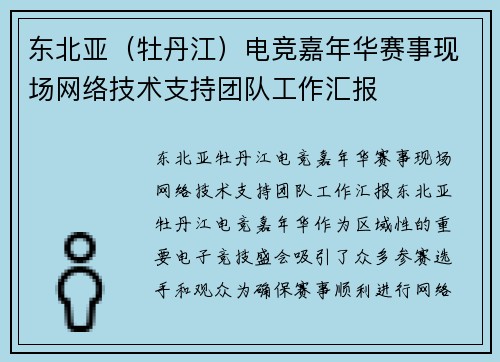 东北亚（牡丹江）电竞嘉年华赛事现场网络技术支持团队工作汇报

东北亚牡丹江电竞嘉年华赛事现场网络技术支持团队工作汇报东北亚牡丹江电竞嘉年华作为区域性的重要电子竞技盛会吸引了众多参赛选手和观众为确保赛事顺利进行网络